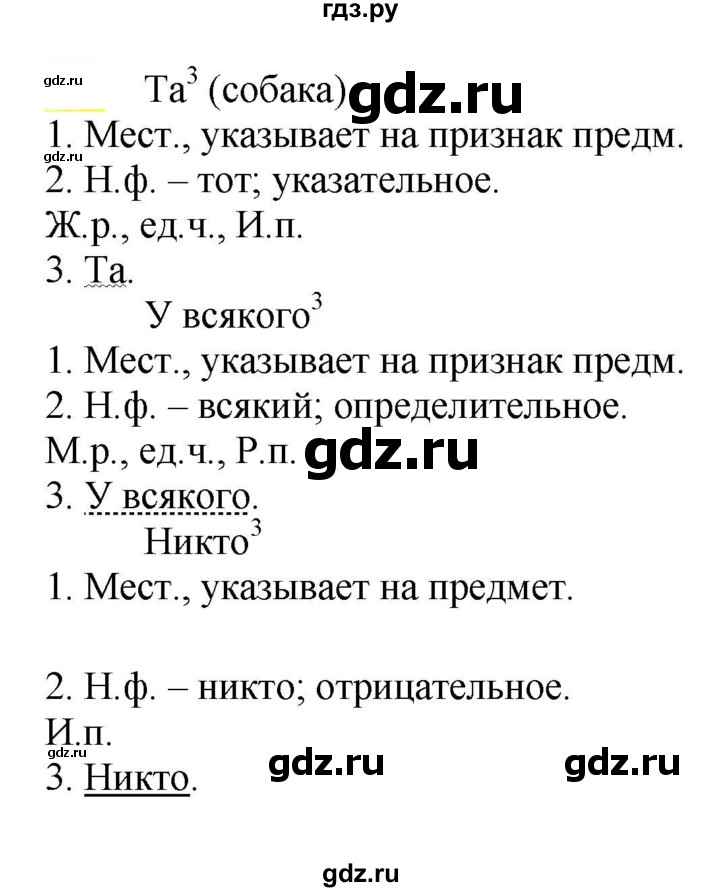 гдз.ру

gdz.ru Та$^3$ (собака) gdz.ru

1. Мест., указывает на признак предм.
gdz.ru
2. Н.ф. – тот; указательное.
Ж.р., ед.ч., И.п.
3. Та.

У всякого$^3$

1. Мест., указывает на признак предм.
2. Н.ф. – всякий; определительное.
М.р., ед.ч., Р.п. gdz.ru
3. У всякого.

Никто$^3$

1. Мест., указывает на предмет.

2. Н.ф. – никто; отрицательное.
И.п.
gdz.ru
3. Никто. gdz.ru gdz.ru

gdz.ru